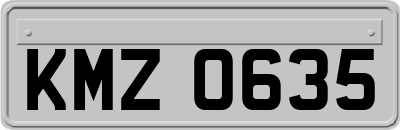 KMZ 0635